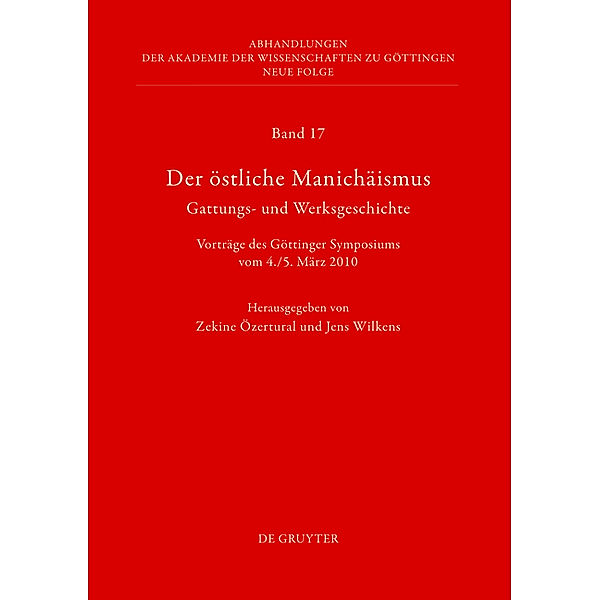 ABHANDLUNGEN
DER AKADEMIE DER WISSENSCHAFTEN ZU GÖTTINGEN
NEUE FOLGE

Band 17

Der östliche Manichäismus
Gattungs- und Werksgeschichte

Vorträge des Göttinger Symposiums
vom 4./5. März 2010

Herausgegeben von
Zekine Özertural und Jens Wilkens

DE GRUYTER